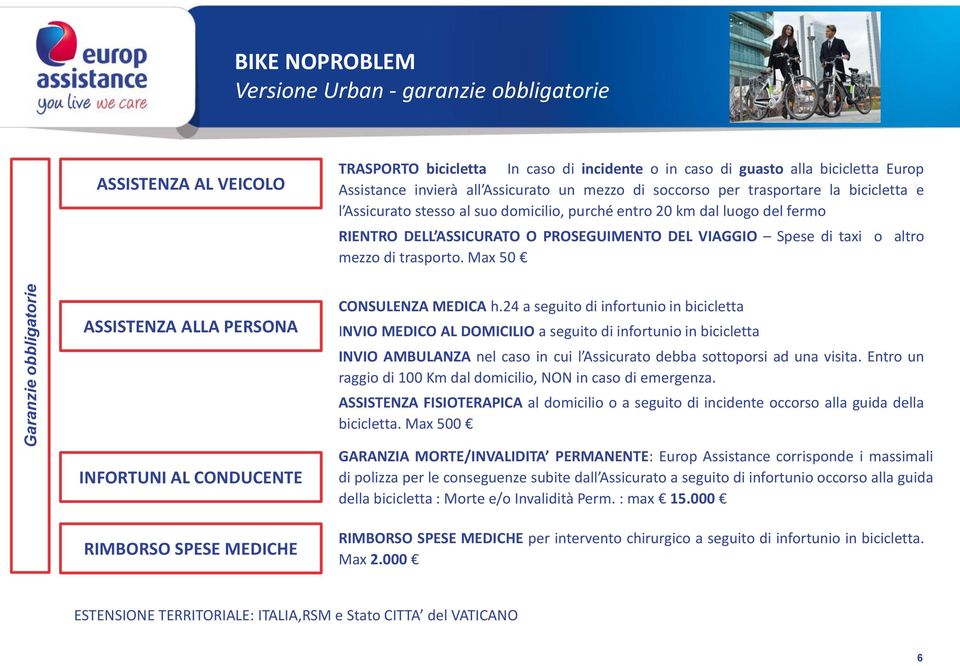 europ assistance
you live we care

BIKE NOPROBLEM
Versione Urban - garanzie obbligatorie

Garanzie obbligatorie

ASSISTENZA AL VEICOLO

TRASPORTO bicicletta In caso di incidente o in caso di guasto alla bicicletta Europ Assistance invierà all'Assicurato un mezzo di soccorso per trasportare la bicicletta e l'Assicurato stesso al suo domicilio, purché entro 20 km dal luogo del fermo

RIENTRO DELL'ASSICURATO O PROSEGUIMENTO DEL VIAGGIO – Spese di taxi o altro mezzo di trasporto. Max 50 €

ASSISTENZA ALLA PERSONA

CONSULENZA MEDICA h.24 a seguito di infortunio in bicicletta

INVIO MEDICO AL DOMICILIO a seguito di infortunio in bicicletta

INVIO AMBULANZA nel caso in cui l'Assicurato debba sottoporsi ad una visita. Entro un raggio di 100 Km dal domicilio, NON in caso di emergenza.

ASSISTENZA FISIOTERAPICA al domicilio o a seguito di incidente occorso alla guida della bicicletta. Max 500 €

INFORTUNI AL CONDUCENTE

GARANZIA MORTE/INVALIDITA' PERMANENTE: Europ Assistance corrisponde i massimali di polizza per le conseguenze subite dall'Assicurato a seguito di infortunio occorso alla guida della bicicletta : Morte e/o Invalidità Perm. : max € 15.000 €

RIMBORSO SPESE MEDICHE

RIMBORSO SPESE MEDICHE per intervento chirurgico a seguito di infortunio in bicicletta. Max 2.000 €

ESTENSIONE TERRITORIALE: ITALIA,RSM e Stato CITTA' del VATICANO

6